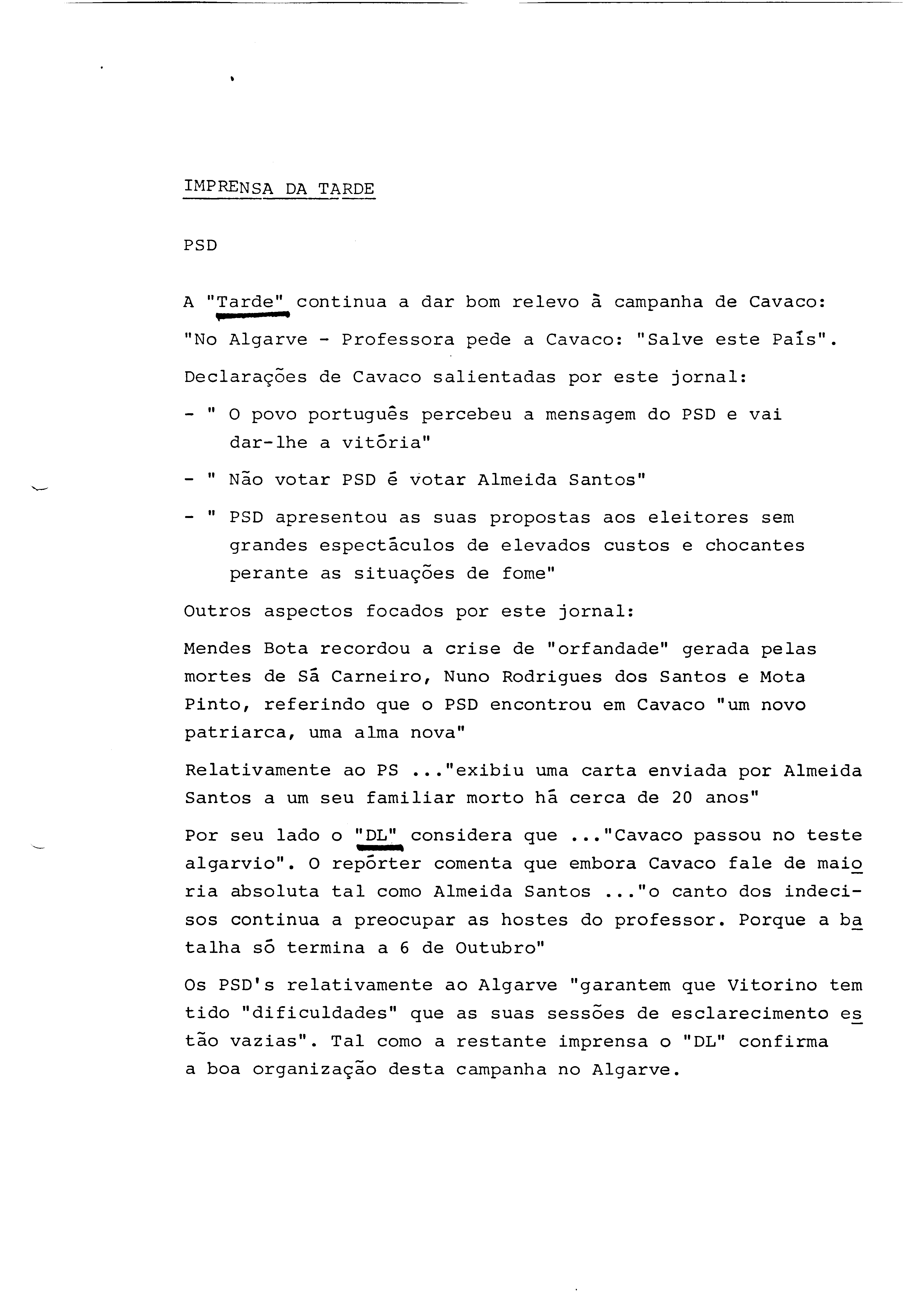 IMPRENSA DA TARDE

PSD

A "Tarde" continua a dar bom relevo à campanha de Cavaco: "No Algarve - Professora pede a Cavaco: "Salve este País".

Declarações de Cavaco salientadas por este jornal:

- " O povo português percebeu a mensagem do PSD e vai dar-lhe a vitória"

- " Não votar PSD é votar Almeida Santos"

- " PSD apresentou as suas propostas aos eleitores sem grandes espectáculos de elevados custos e chocantes perante as situações de fome"

Outros aspectos focados por este jornal:

Mendes Bota recordou a crise de "orfandade" gerada pelas mortes de Sá Carneiro, Nuno Rodrigues dos Santos e Mota Pinto, referindo que o PSD encontrou em Cavaco "um novo patriarca, uma alma nova"

Relativamente ao PS ..."exibiu uma carta enviada por Almeida Santos a um seu familiar morto há cerca de 20 anos"

Por seu lado o "DL" considera que ..."Cavaco passou no teste algarvio". O repórter comenta que embora Cavaco fale de maioria absoluta tal como Almeida Santos ..."o canto dos indecisos continua a preocupar as hostes do professor. Porque a batalha só termina a 6 de Outubro"

Os PSD's relativamente ao Algarve "garantem que Vitorino tem tido "dificuldades" que as suas sessões de esclarecimento estão vazias". Tal como a restante imprensa o "DL" confirma a boa organização desta campanha no Algarve.